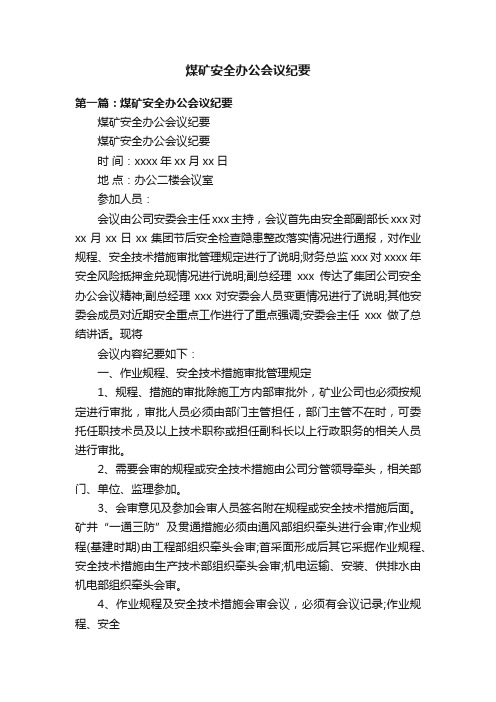 煤矿安全办公会议纪要

第一篇：煤矿安全办公会议纪要

煤矿安全办公会议纪要

煤矿安全办公会议纪要

时 间：xxxx 年 xx 月 xx 日

地 点：办公二楼会议室

参加人员：

会议由公司安委会主任 xxx 主持，会议首先由安全部副部长 xxx 对 xx 月 xx 日 xx 集团节后安全检查隐患整改落实情况进行通报，对作业规程、安全技术措施审批管理规定进行了说明;财务总监 xxx 对 xxxx 年安全风险抵押金兑现情况进行说明;副总经理 xxx 传达了集团公司安全办公会议精神;副总经理 xxx 对安委会人员变更情况进行了说明;其他安委会成员对近期安全重点工作进行了重点强调;安委会主任 xxx 做了总结讲话。现将

会议内容纪要如下：

一、作业规程、安全技术措施审批管理规定

1、规程、措施的审批除施工方内部审批外，矿业公司也必须按规定进行审批，审批人员必须由部门主管担任，部门主管不在时，可委托任职技术员及以上技术职称或担任副科长以上行政职务的相关人员进行审批。

2、需要会审的规程或安全技术措施由公司分管领导牵头，相关部门、单位、监理参加。

3、会审意见及参加会审人员签名附在规程或安全技术措施后面。矿井“一通三防”及贯通措施必须由通风部组织牵头进行会审;作业规程(基建时期)由工程部组织牵头会审;首采面形成后其它采掘作业规程、安全技术措施由生产技术部组织牵头会审;机电运输、安装、供排水由机电部组织牵头会审。

4、作业规程及安全技术措施会审会议，必须有会议记录;作业规程、安全